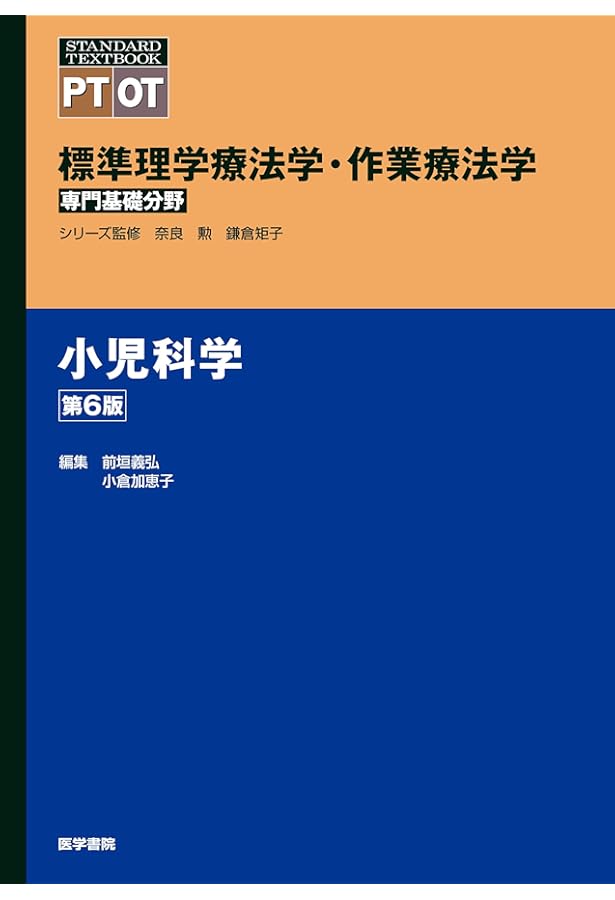 STANDARD TEXTBOOK
PT OT

標準理学療法学・作業療法学
専門基礎分野
シリーズ監修 奈良 勲 鎌倉矩子

小児科学
第6版

編集 前垣義弘
小倉加恵子

医学書院